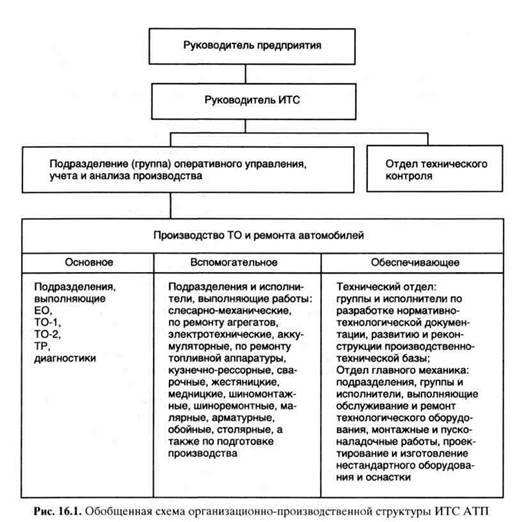 Руководитель предприятия

Руководитель ИТС

Подразделение (группа) оперативного управления, учета и анализа производства

Отдел технического контроля

Производство ТО и ремонта автомобилей

| Основное | Вспомогательное | Обеспечивающее |
|---|---|---|
| Подразделения, выполняющие ЕО, ТО-1, ТО-2, ТР, диагностики | Подразделения и исполнители, выполняющие работы: слесарно-механические, по ремонту агрегатов, электротехнические, аккумуляторные, по ремонту топливной аппаратуры, кузнечно-рессорные, сварочные, жестяницкие, медницкие, шиномонтажные, шиноремонтные, малярные, арматурные, обойные, столярные, а также по подготовке производства | Технический отдел: группы и исполнители по разработке нормативно-технологической документации, развитию и реконструкции производственно-технической базы; Отдел главного механика: подразделения, группы и исполнители, выполняющие обслуживание и ремонт технологического оборудования, монтажные и пусконаладочные работы, проектирование и изготовление нестандартного оборудования и оснастки |

Рис. 16.1. Обобщенная схема организационно-производственной структуры ИТС АТП